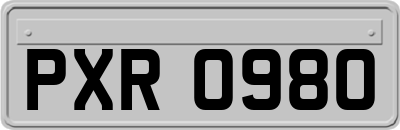 PXR 0980